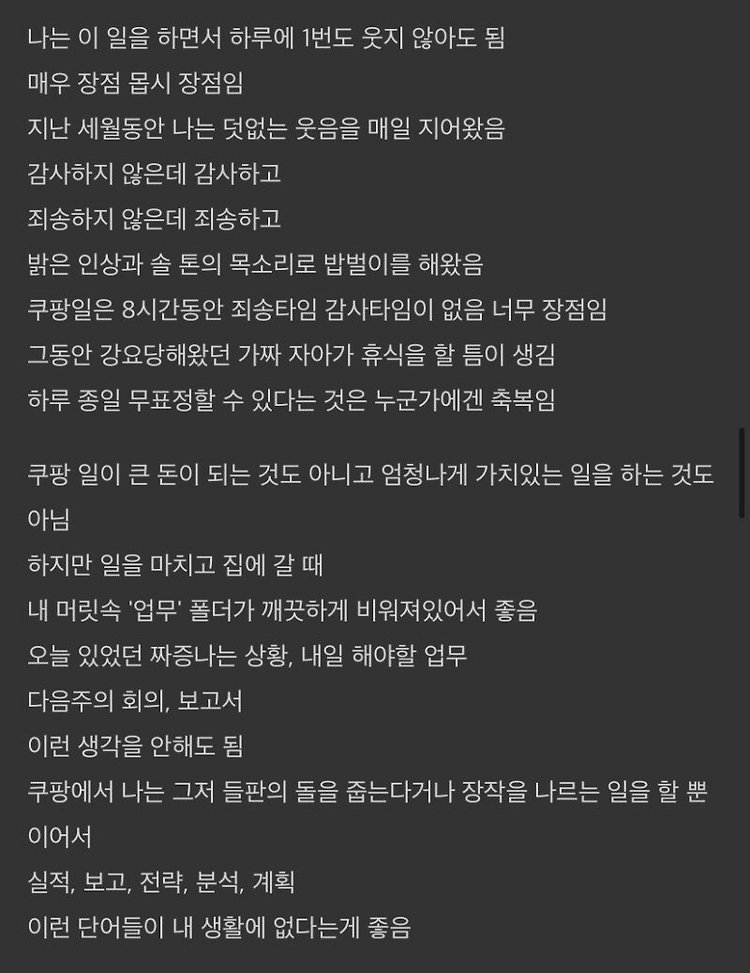 나는 이 일을 하면서 하루에 1번도 웃지 않아도 됨
매우 장점 몹시 장점임
지난 세월동안 나는 덧없는 웃음을 매일 지어왔음
감사하지 않은데 감사하고
죄송하지 않은데 죄송하고
밝은 인상과 솔 톤의 목소리로 밥벌이를 해왔음
쿠팡일은 8시간동안 죄송타임 감사타임이 없음 너무 장점임
그동안 강요당해왔던 가짜 자아가 휴식을 할 틈이 생김
하루 종일 무표정할 수 있다는 것은 누군가에겐 축복임

쿠팡 일이 큰 돈이 되는 것도 아니고 엄청나게 가치있는 일을 하는 것도 아님
하지만 일을 마치고 집에 갈 때
내 머릿속 '업무' 폴더가 깨끗하게 비워져있어서 좋음
오늘 있었던 짜증나는 상황, 내일 해야할 업무
다음주의 회의, 보고서
이런 생각을 안해도 됨
쿠팡에서 나는 그저 들판의 돌을 줍는다거나 장작을 나르는 일을 할 뿐이어서
실적, 보고, 전략, 분석, 계획
이런 단어들이 내 생활에 없다는게 좋음